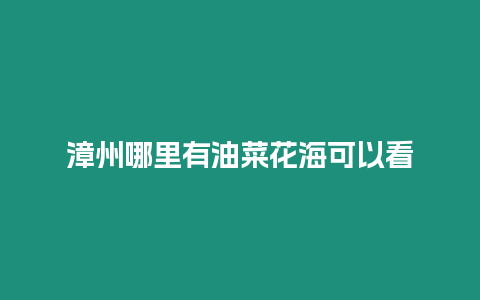 漳州哪里有油菜花海可以看